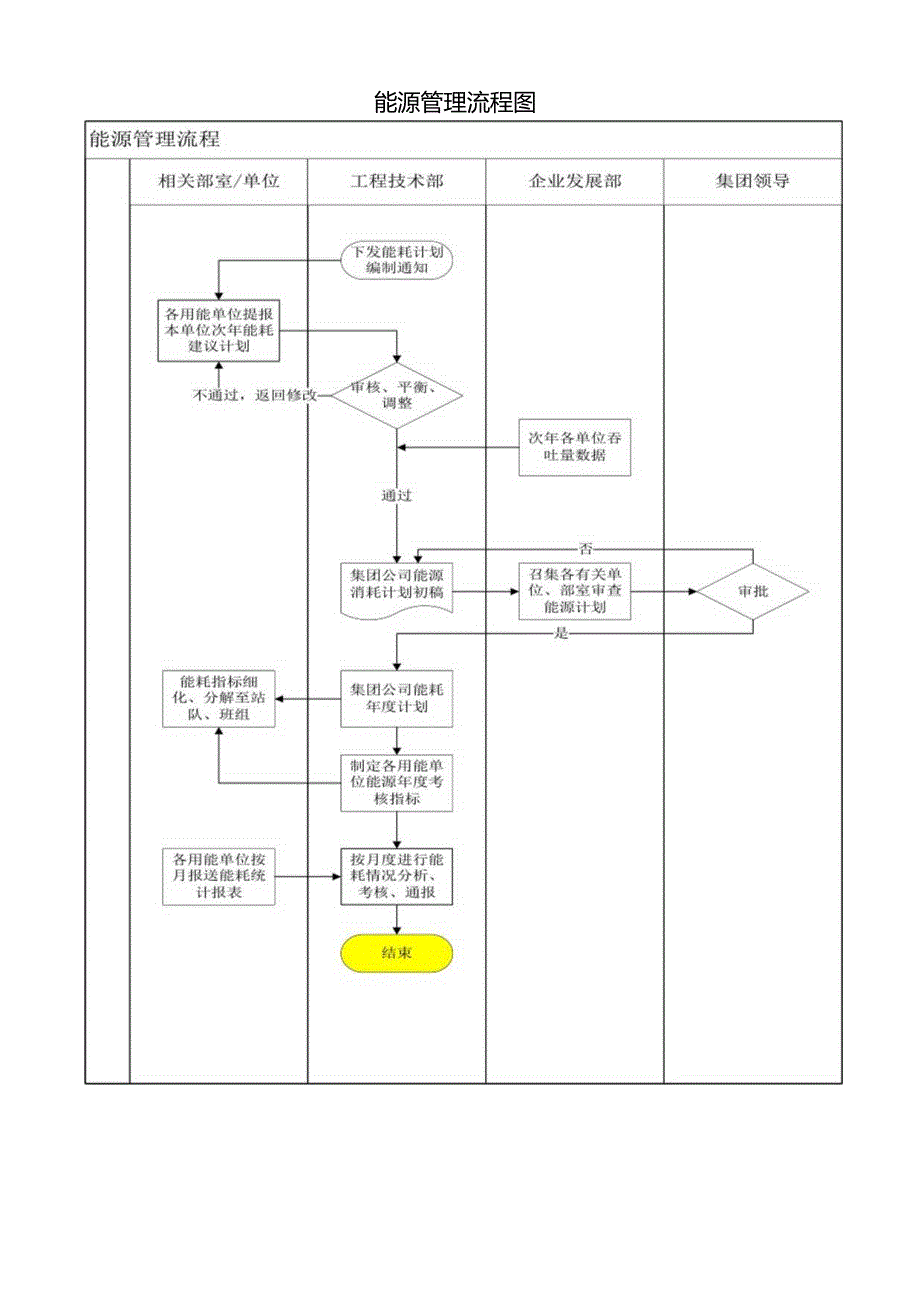 能源管理流程图

能源管理流程

相关部室/单位

工程技术部

企业发展部

集团领导

下发能耗计划编制通知

各用能单位提报本单位次年能耗建议计划

不通过，返回修改

审核、平衡、调整

次年各单位吞吐量数据

通过

否

集团公司能源消耗计划初稿

召集各有关单位、部室审查能源计划

审批

是

能耗指标细化、分解至站队、班组

集团公司能耗年度计划

制定各用能单位能源年度考核指标

各用能单位按月报送能耗统计报表

按月度进行能耗情况分析、考核、通报

结束